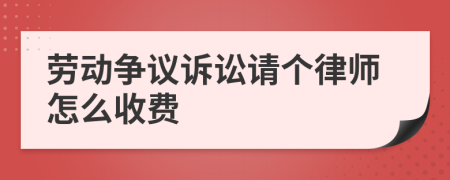 劳动争议诉讼请个律师怎么收费